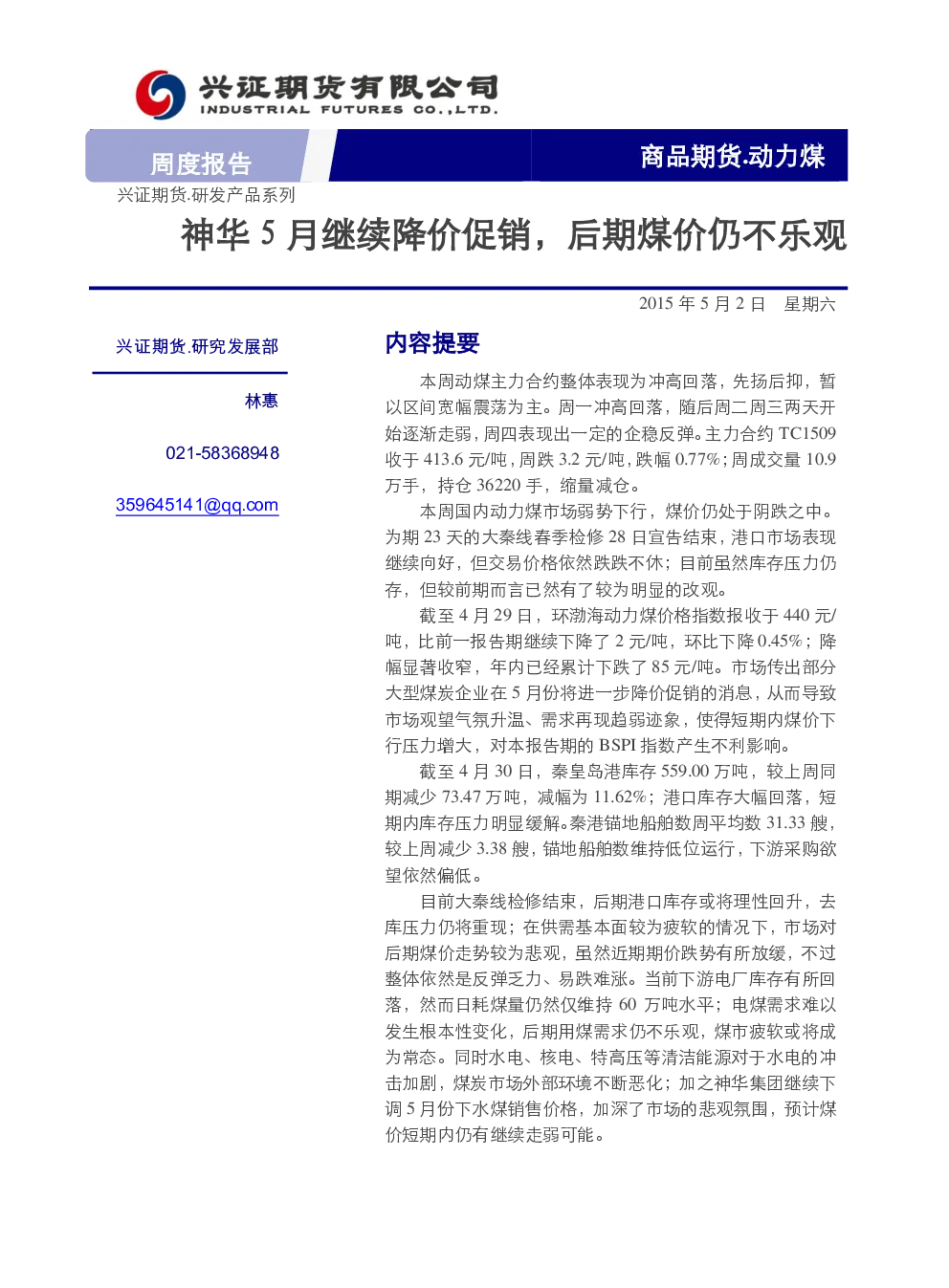 兴证期货有限公司
INDUSTRIAL FUTURES CO.,LTD.

周度报告

商品期货.动力煤

兴证期货.研发产品系列

神华 5 月继续降价促销，后期煤价仍不乐观

2015 年 5 月 2 日　星期六

兴证期货.研究发展部

林惠

021-58368948

359645141@qq.com

内容提要

本周动煤主力合约整体表现为冲高回落，先扬后抑，暂以区间宽幅震荡为主。周一冲高回落，随后周二周三两天开始逐渐走弱，周四表现出一定的企稳反弹。主力合约 TC1509 收于 413.6 元/吨，周跌 3.2 元/吨，跌幅 0.77%；周成交量 10.9 万手，持仓 36220 手，缩量减仓。

本周国内动力煤市场弱势下行，煤价仍处于阴跌之中。为期 23 天的大秦线春季检修 28 日宣告结束，港口市场表现继续向好，但交易价格依然跌跌不休；目前虽然库存压力仍存，但较前期而言已然有了较为明显的改观。

截至 4 月 29 日，环渤海动力煤价格指数报收于 440 元/吨，比前一报告期继续下降了 2 元/吨，环比下降 0.45%；降幅显著收窄，年内已经累计下跌了 85 元/吨。市场传出部分大型煤炭企业在 5 月份将进一步降价促销的消息，从而导致市场观望气氛升温、需求再现趋弱迹象，使得短期内煤价下行压力增大，对本报告期的 BSPI 指数产生不利影响。

截至 4 月 30 日，秦皇岛港库存 559.00 万吨，较上周同期减少 73.47 万吨，减幅为 11.62%；港口库存大幅回落，短期内库存压力明显缓解。秦港锚地船舶数周平均数 31.33 艘，较上周减少 3.38 艘，锚地船舶数维持低位运行，下游采购欲望依然偏低。

目前大秦线检修结束，后期港口库存或将理性回升，去库压力仍将重现；在供需基本面较为疲软的情况下，市场对后期煤价走势较为悲观，虽然近期期价跌势有所放缓，不过整体依然是反弹乏力、易跌难涨。当前下游电厂库存有所回落，然而日耗煤量仍然仅维持 60 万吨水平；电煤需求难以发生根本性变化，后期用煤需求仍不乐观，煤市疲软或将成为常态。同时水电、核电、特高压等清洁能源对于水电的冲击加剧，煤炭市场外部环境不断恶化；加之神华集团继续下调 5 月份下水煤销售价格，加深了市场的悲观氛围，预计煤价短期内仍有继续走弱可能。